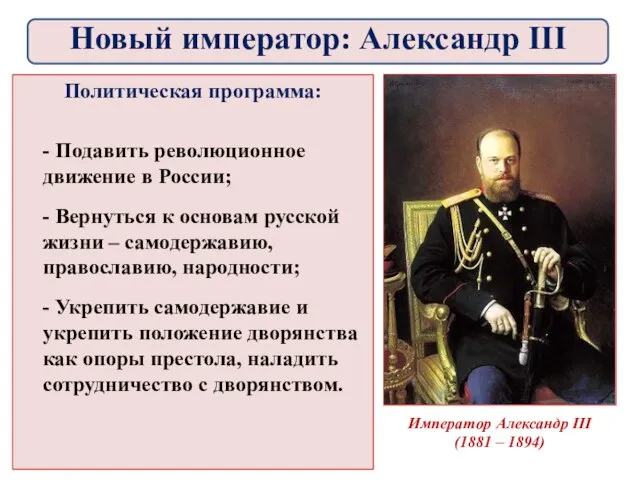 Новый император: Александр III

Политическая программа:

- Подавить революционное движение в России;

- Вернуться к основам русской жизни – самодержавию, православию, народности;

- Укрепить самодержавие и укрепить положение дворянства как опоры престола, наладить сотрудничество с дворянством.

Император Александр III
(1881 – 1894)